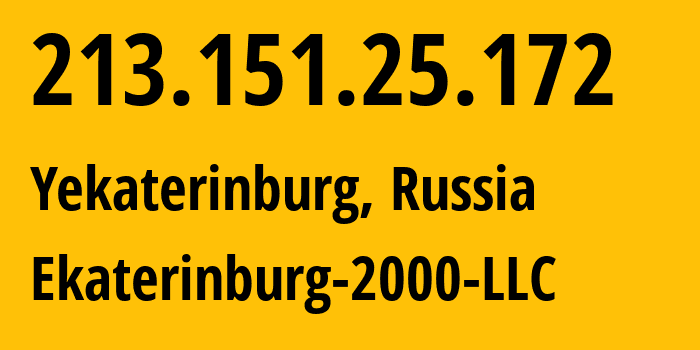 213.151.25.172

Yekaterinburg, Russia

Ekaterinburg-2000-LLC